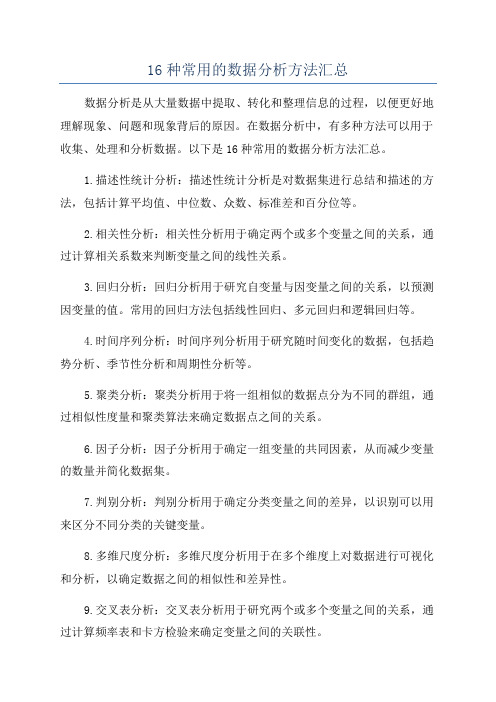 16 种常用的数据分析方法汇总

数据分析是从大量数据中提取、转化和整理信息的过程，以便更好地理解现象、问题和现象背后的原因。在数据分析中，有多种方法可以用于收集、处理和分析数据。以下是 16 种常用的数据分析方法汇总。

1.描述性统计分析：描述性统计分析是对数据集进行总结和描述的方法，包括计算平均值、中位数、众数、标准差和百分位等。

2.相关性分析：相关性分析用于确定两个或多个变量之间的关系，通过计算相关系数来判断变量之间的线性关系。

3.回归分析：回归分析用于研究自变量与因变量之间的关系，以预测因变量的值。常用的回归方法包括线性回归、多元回归和逻辑回归等。

4.时间序列分析：时间序列分析用于研究随时间变化的数据，包括趋势分析、季节性分析和周期性分析等。

5.聚类分析：聚类分析用于将一组相似的数据点分为不同的群组，通过相似性度量和聚类算法来确定数据点之间的关系。

6.因子分析：因子分析用于确定一组变量的共同因素，从而减少变量的数量并简化数据集。

7.判别分析：判别分析用于确定分类变量之间的差异，以识别可以用来区分不同分类的关键变量。

8.多维尺度分析：多维尺度分析用于在多个维度上对数据进行可视化和分析，以确定数据之间的相似性和差异性。

9.交叉表分析：交叉表分析用于研究两个或多个变量之间的关系，通过计算频率表和卡方检验来确定变量之间的关联性。